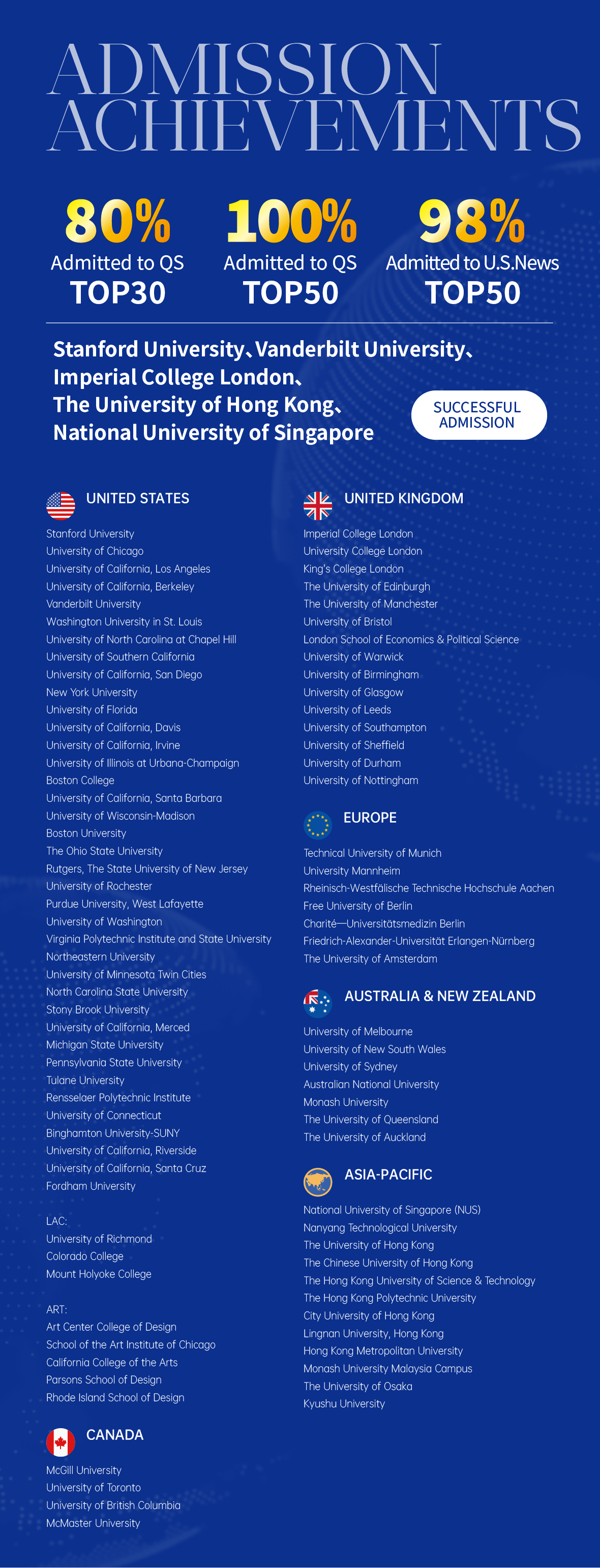 ADMISSION ACHIEVEMENTS

80%
Admitted to QS
TOP30

100%
Admitted to QS
TOP50

98%
Admitted to U.S.News
TOP50

Stanford University、Vanderbilt University、Imperial College London、The University of Hong Kong、National University of Singapore

SUCCESSFUL ADMISSION

UNITED STATES

Stanford University
University of Chicago
University of California, Los Angeles
University of California, Berkeley
Vanderbilt University
Washington University in St. Louis
University of North Carolina at Chapel Hill
University of Southern California
University of California, San Diego
New York University
University of Florida
University of California, Davis
University of California, Irvine
University of Illinois at Urbana-Champaign
Boston College
University of California, Santa Barbara
University of Wisconsin-Madison
Boston University
The Ohio State University
Rutgers, The State University of New Jersey
University of Rochester
Purdue University, West Lafayette
University of Washington
Virginia Polytechnic Institute and State University
Northeastern University
University of Minnesota Twin Cities
North Carolina State University
Stony Brook University
University of California, Merced
Michigan State University
Pennsylvania State University
Tulane University
Rensselaer Polytechnic Institute
University of Connecticut
Binghamton University-SUNY
University of California, Riverside
University of California, Santa Cruz
Fordham University

LAC:
University of Richmond
Colorado College
Mount Holyoke College

ART:
Art Center College of Design
School of the Art Institute of Chicago
California College of the Arts
Parsons School of Design
Rhode Island School of Design

CANADA

McGill University
University of Toronto
University of British Columbia
McMaster University

UNITED KINGDOM

Imperial College London
University College London
King's College London
The University of Edinburgh
The University of Manchester
University of Bristol
London School of Economics & Political Science
University of Warwick
University of Birmingham
University of Glasgow
University of Leeds
University of Southampton
University of Sheffield
University of Durham
University of Nottingham

EUROPE

Technical University of Munich
University Mannheim
Rheinisch-Westfälische Technische Hochschule Aachen
Free University of Berlin
Charité—Universitätsmedizin Berlin
Friedrich-Alexander-Universität Erlangen-Nürnberg
The University of Amsterdam

AUSTRALIA & NEW ZEALAND

University of Melbourne
University of New South Wales
University of Sydney
Australian National University
Monash University
The University of Queensland
The University of Auckland

ASIA-PACIFIC

National University of Singapore (NUS)
Nanyang Technological University
The University of Hong Kong
The Chinese University of Hong Kong
The Hong Kong University of Science & Technology
The Hong Kong Polytechnic University
City University of Hong Kong
Lingnan University, Hong Kong
Hong Kong Metropolitan University
Monash University Malaysia Campus
The University of Osaka
Kyushu University